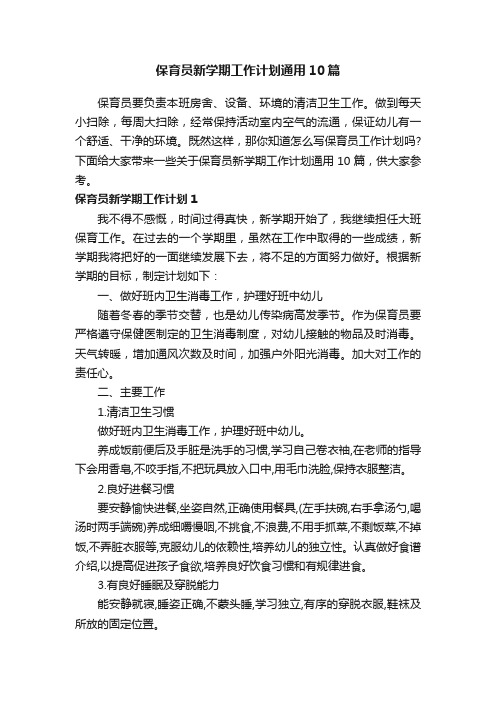 保育员新学期工作计划通用10篇

保育员要负责本班房舍、设备、环境的清洁卫生工作。做到每天小扫除，每周大扫除，经常保持活动室内空气的流通，保证幼儿有一个舒适、干净的环境。既然这样，那你知道怎么写保育员工作计划吗?下面给大家带来一些关于保育员新学期工作计划通用10篇，供大家参考。

保育员新学期工作计划1

我不得不感慨，时间过得真快，新学期开始了，我继续担任大班保育工作。在过去的一个学期里，虽然在工作中取得的一些成绩，新学期我将把好的一面继续发展下去，将不足的方面努力做好。根据新学期的目标，制定计划如下：

一、做好班内卫生消毒工作，护理好班中幼儿

随着冬春的季节交替，也是幼儿传染病高发季节。作为保育员要严格遵守保健医制定的卫生消毒制度，对幼儿接触的物品及时消毒。天气转暖，增加通风次数及时间，加强户外阳光消毒。加大对工作的责任心。

二、主要工作

1.清洁卫生习惯

做好班内卫生消毒工作，护理好班中幼儿。

养成饭前便后及手脏是洗手的习惯,学习自己卷衣袖,在老师的指导下会用香皂,不咬手指,不把玩具放入口中,用毛巾洗脸,保持衣服整洁。

2.良好进餐习惯

要安静愉快进餐,坐姿自然,正确使用餐具,(左手扶碗,右手拿汤勺,喝汤时两手端碗)养成细嚼慢咽,不挑食,不浪费,不用手抓菜,不剩饭菜,不掉饭,不弄脏衣服等,克服幼儿的依赖性,培养幼儿的独立性。认真做好食谱介绍,以提高促进孩子食欲,培养良好饮食习惯和有规律进食。

3.有良好睡眠及穿脱能力

能安静就寝,睡姿正确,不蒙头睡,学习独立,有序的穿脱衣服,鞋袜及所放的固定位置。